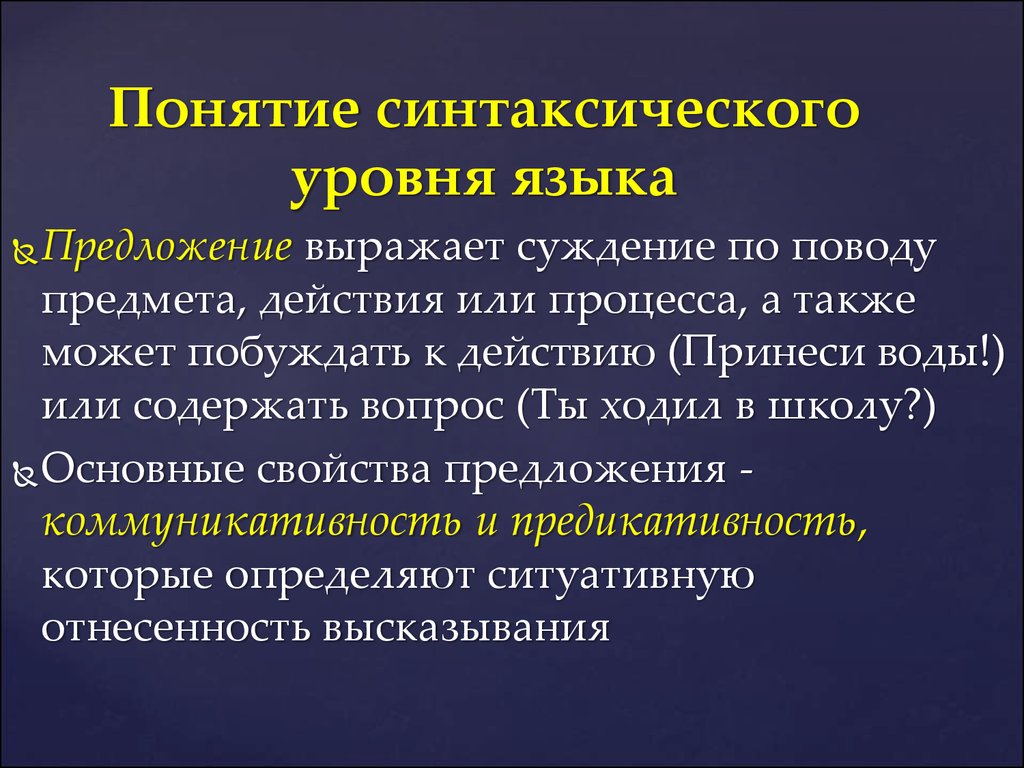 Понятие синтаксического уровня языка

Предложение выражает суждение по поводу предмета, действия или процесса, а также может побуждать к действию (Принеси воды!) или содержать вопрос (Ты ходил в школу?)

Основные свойства предложения - коммуникативность и предикативность, которые определяют ситуативную отнесенность высказывания